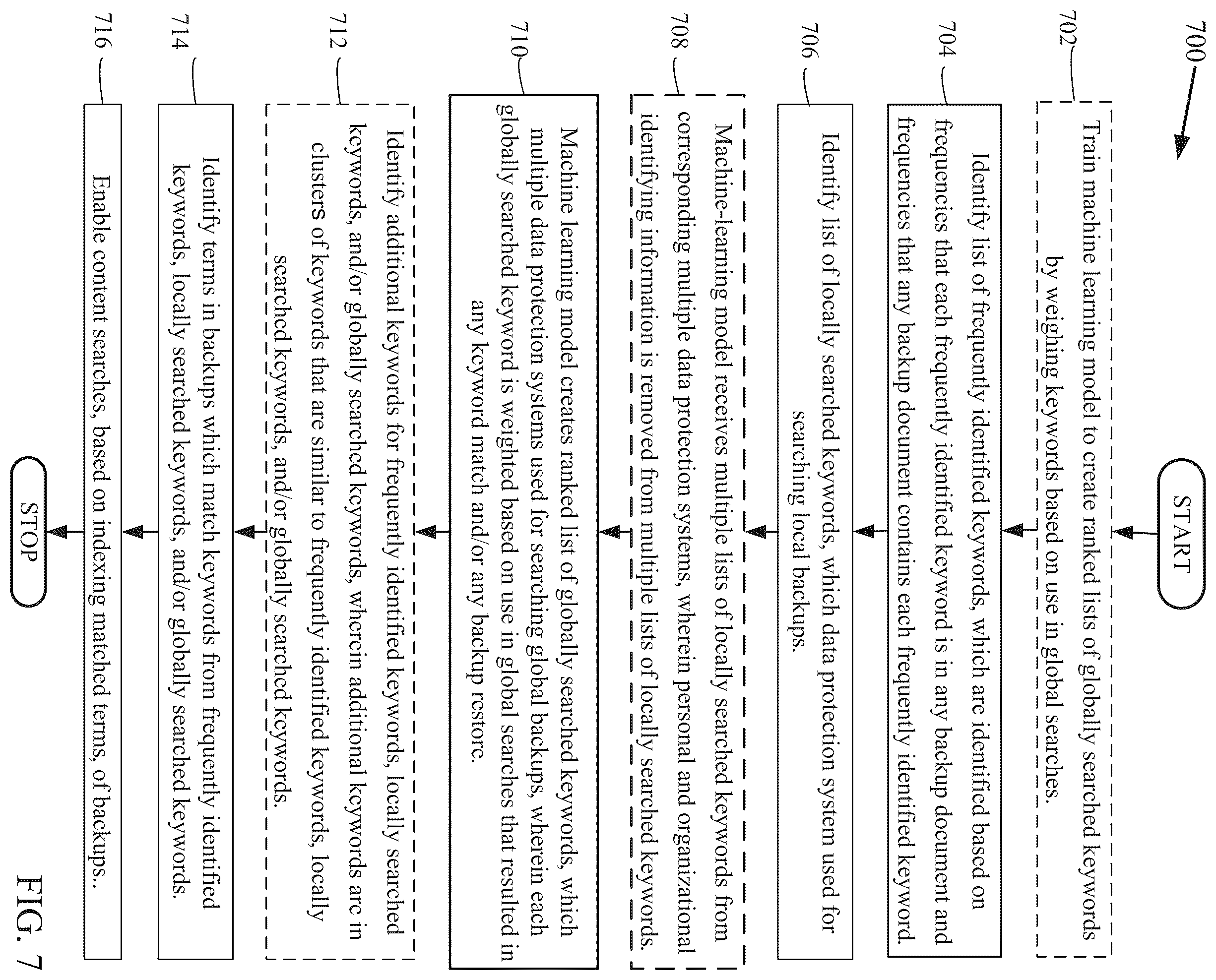 700

START

702

Train machine learning model to create ranked lists of globally searched keywords by weighing keywords based on use in global searches.

704

Identify list of frequently identified keywords, which are identified based on frequencies that each frequently identified keyword is in any backup document and frequencies that any backup document contains each frequently identified keyword.

706

Identify list of locally searched keywords, which data protection system used for searching local backups.

708

Machine-learning model receives multiple lists of locally searched keywords from corresponding multiple data protection systems, wherein personal and organizational identifying information is removed from multiple lists of locally searched keywords.

710

Machine learning model creates ranked list of globally searched keywords, which multiple data protection systems used for searching global backups, wherein each globally searched keyword is weighted based on use in global searches that resulted in any keyword match and/or any backup restore.

712

Identify additional keywords for frequently identified keywords, locally searched keywords, and/or globally searched keywords, wherein additional keywords are in clusters of keywords that are similar to frequently identified keywords, locally searched keywords, and/or globally searched keywords.

714

Identify terms in backups which match keywords from frequently identified keywords, locally searched keywords, and/or globally searched keywords.

716

Enable content searches, based on indexing matched terms, of backups..

STOP

FIG. 7